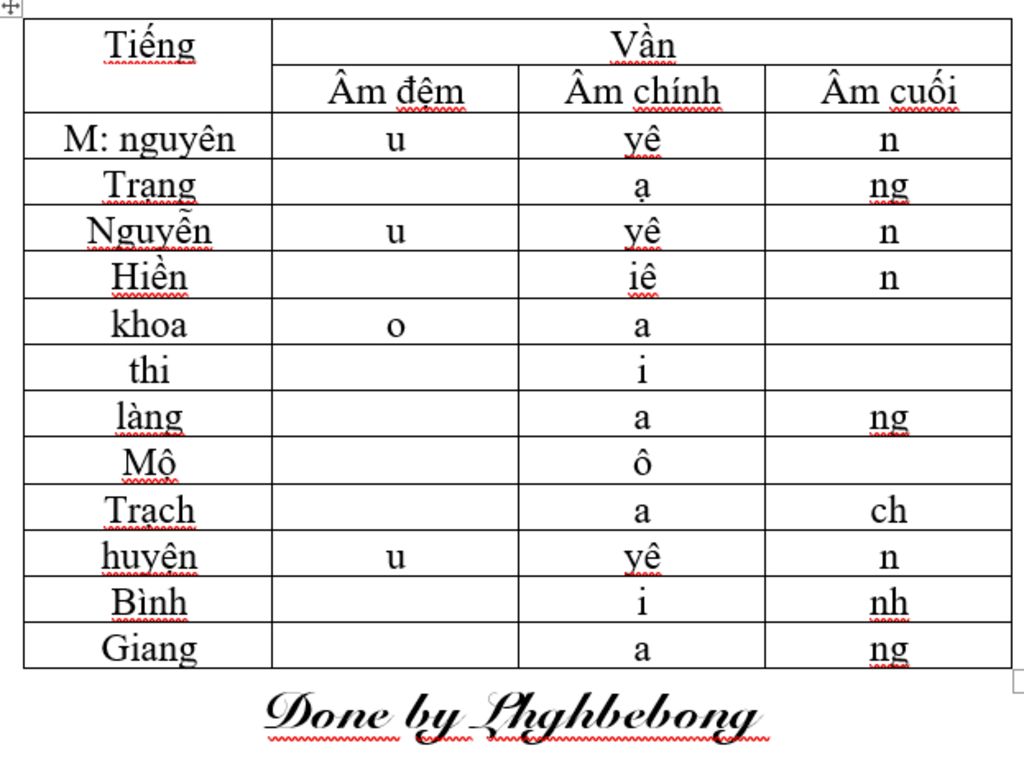 | Tiếng | Vần | | |
|---|---|---|---|
| | Âm đệm | Âm chính | Âm cuối |
| M: nguyên | u | yê | n |
| Trạng | | ạ | ng |
| Nguyễn | u | yê | n |
| Hiền | | iê | n |
| khoa | o | a | |
| thi | | i | |
| làng | | a | ng |
| Mộ | | ô | |
| Trạch | | a | ch |
| huyện | u | yê | n |
| Bình | | i | nh |
| Giang | | a | ng |

Done by Lhghbebong